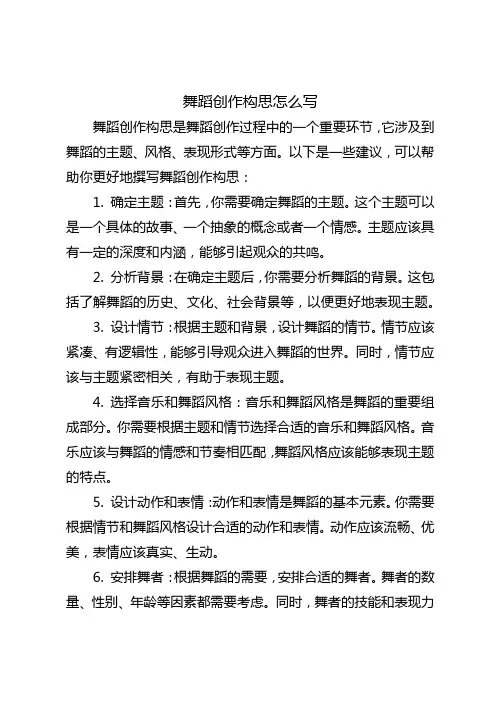 舞蹈创作构思怎么写

舞蹈创作构思是舞蹈创作过程中的一个重要环节，它涉及到舞蹈的主题、风格、表现形式等方面。以下是一些建议，可以帮助你更好地撰写舞蹈创作构思：

1. 确定主题：首先，你需要确定舞蹈的主题。这个主题可以是一个具体的故事、一个抽象的概念或者一个情感。主题应该具有一定的深度和内涵，能够引起观众的共鸣。

2. 分析背景：在确定主题后，你需要分析舞蹈的背景。这包括了解舞蹈的历史、文化、社会背景等，以便更好地表现主题。

3. 设计情节：根据主题和背景，设计舞蹈的情节。情节应该紧凑、有逻辑性，能够引导观众进入舞蹈的世界。同时，情节应该与主题紧密相关，有助于表现主题。

4. 选择音乐和舞蹈风格：音乐和舞蹈风格是舞蹈的重要组成部分。你需要根据主题和情节选择合适的音乐和舞蹈风格。音乐应该与舞蹈的情感和节奏相匹配，舞蹈风格应该能够表现主题的特点。

5. 设计动作和表情：动作和表情是舞蹈的基本元素。你需要根据情节和舞蹈风格设计合适的动作和表情。动作应该流畅、优美，表情应该真实、生动。

6. 安排舞者：根据舞蹈的需要，安排合适的舞者。舞者的数量、性别、年龄等因素都需要考虑。同时，舞者的技能和表现力